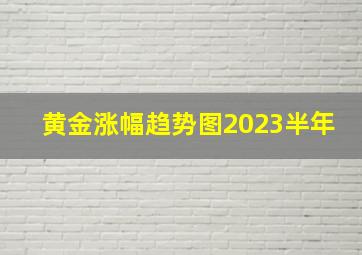 黄金涨幅趋势图2023半年